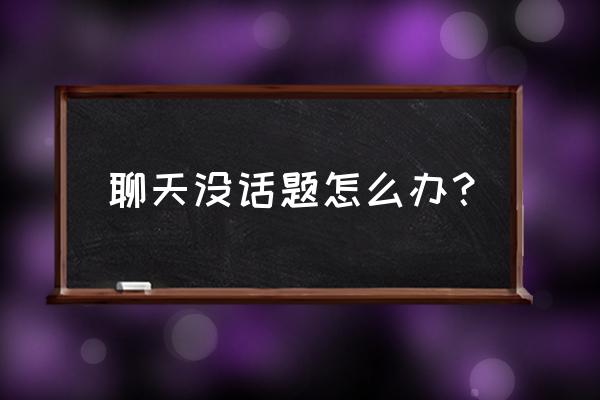 聊天没话题怎么办？